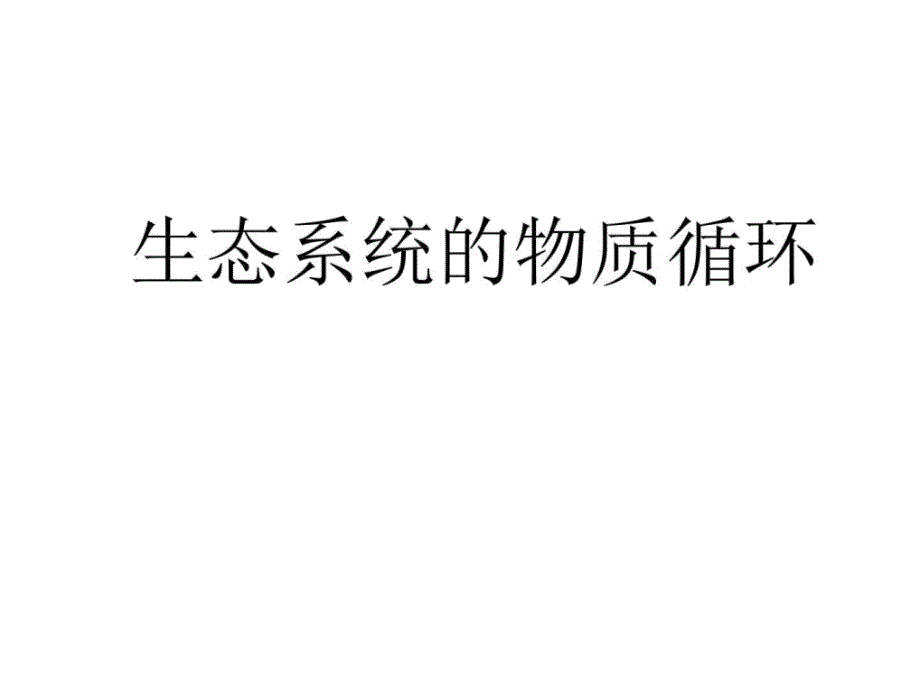 生态系统的物质循环